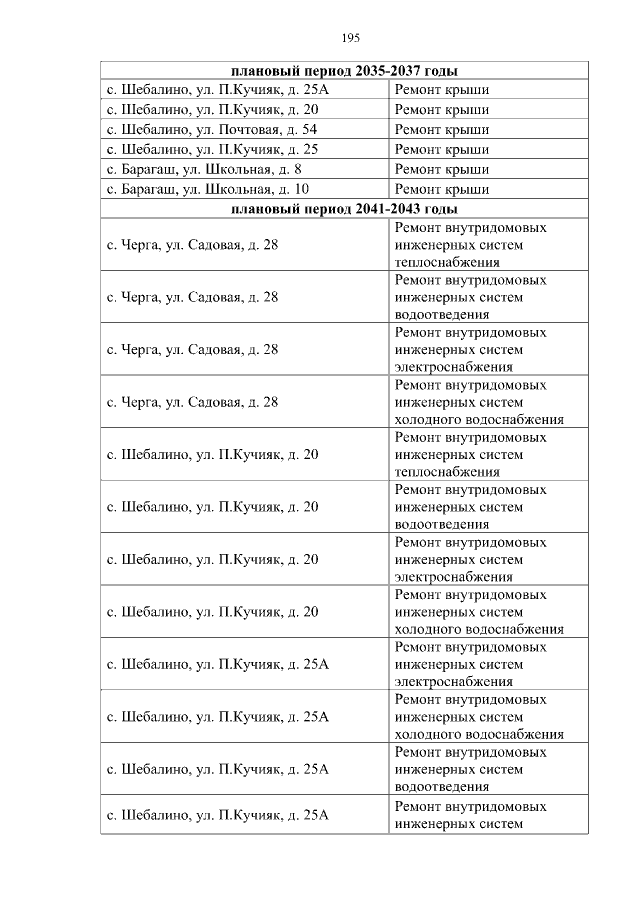 195

| плановый период 2035-2037 годы | |
|---|---|
| с. Шебалино, ул. П.Кучияк, д. 25А | Ремонт крыши |
| с. Шебалино, ул. П.Кучияк, д. 20 | Ремонт крыши |
| с. Шебалино, ул. Почтовая, д. 54 | Ремонт крыши |
| с. Шебалино, ул. П.Кучияк, д. 25 | Ремонт крыши |
| с. Барагаш, ул. Школьная, д. 8 | Ремонт крыши |
| с. Барагаш, ул. Школьная, д. 10 | Ремонт крыши |
| плановый период 2041-2043 годы | |
| с. Черга, ул. Садовая, д. 28 | Ремонт внутридомовых инженерных систем теплоснабжения |
| с. Черга, ул. Садовая, д. 28 | Ремонт внутридомовых инженерных систем водоотведения |
| с. Черга, ул. Садовая, д. 28 | Ремонт внутридомовых инженерных систем электроснабжения |
| с. Черга, ул. Садовая, д. 28 | Ремонт внутридомовых инженерных систем холодного водоснабжения |
| с. Шебалино, ул. П.Кучияк, д. 20 | Ремонт внутридомовых инженерных систем теплоснабжения |
| с. Шебалино, ул. П.Кучияк, д. 20 | Ремонт внутридомовых инженерных систем водоотведения |
| с. Шебалино, ул. П.Кучияк, д. 20 | Ремонт внутридомовых инженерных систем электроснабжения |
| с. Шебалино, ул. П.Кучияк, д. 20 | Ремонт внутридомовых инженерных систем холодного водоснабжения |
| с. Шебалино, ул. П.Кучияк, д. 25А | Ремонт внутридомовых инженерных систем электроснабжения |
| с. Шебалино, ул. П.Кучияк, д. 25А | Ремонт внутридомовых инженерных систем холодного водоснабжения |
| с. Шебалино, ул. П.Кучияк, д. 25А | Ремонт внутридомовых инженерных систем водоотведения |
| с. Шебалино, ул. П.Кучияк, д. 25А | Ремонт внутридомовых инженерных систем |